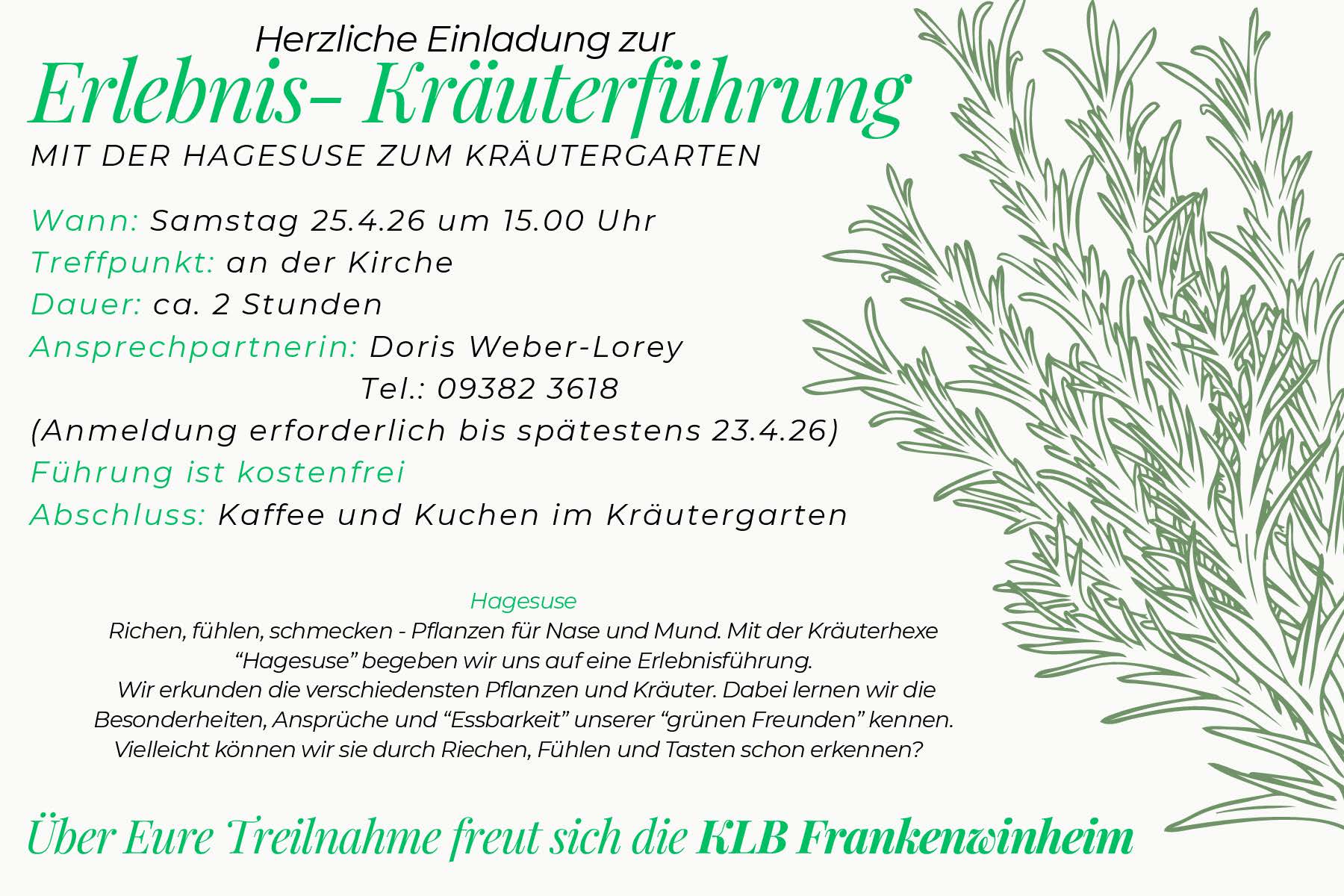 Herzliche Einladung zur
Erlebnis- Kräuterführung
MIT DER HAGESUSE ZUM KRÄUTERGARTEN

Wann: Samstag 25.4.26 um 15.00 Uhr
Treffpunkt: an der Kirche
Dauer: ca. 2 Stunden
Ansprechpartnerin: Doris Weber-Lorey
Tel.: 09382 3618
(Anmeldung erforderlich bis spätestens 23.4.26)
Führung ist kostenfrei
Abschluss: Kaffee und Kuchen im Kräutergarten

Hagesuse
Richen, fühlen, schmecken - Pflanzen für Nase und Mund. Mit der Kräuterhexe "Hagesuse" begeben wir uns auf eine Erlebnisführung.
Wir erkunden die verschiedensten Pflanzen und Kräuter. Dabei lernen wir die Besonderheiten, Ansprüche und "Essbarkeit" unserer "grünen Freunden" kennen.
Vielleicht können wir sie durch Riechen, Fühlen und Tasten schon erkennen?

Über Eure Treilnahme freut sich die KLB Frankenwinheim